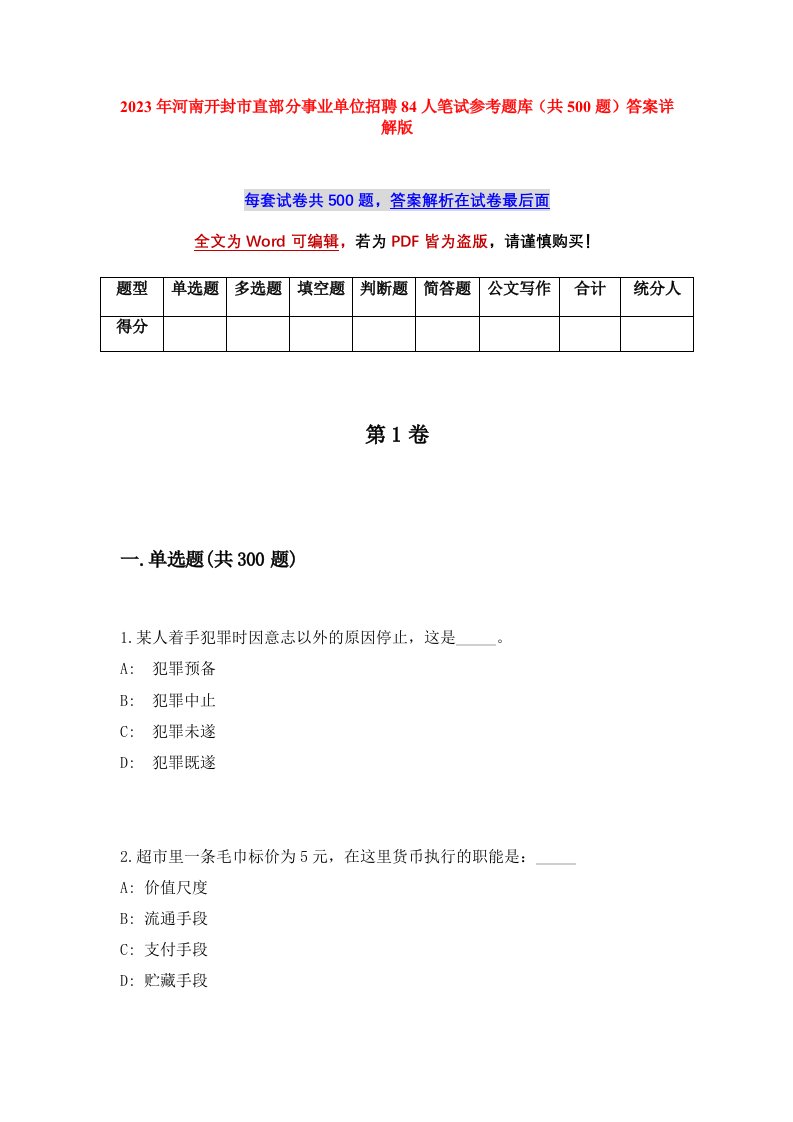 2023年河南开封市直部分事业单位招聘84人笔试参考题库（共500题）答案详解版

每套试卷共500题，答案解析在试卷最后面

全文为Word可编辑，若为PDF皆为盗版，请谨慎购买！

| 题型 | 单选题 | 多选题 | 填空题 | 判断题 | 简答题 | 公文写作 | 合计 | 统分人 |
|---|---|---|---|---|---|---|---|---|
| 得分 | | | | | | | | |

第1卷

一.单选题(共300题)

1.某人着手犯罪时因意志以外的原因停止，这是_____。
A: 犯罪预备
B: 犯罪中止
C: 犯罪未遂
D: 犯罪既遂

2.超市里一条毛巾标价为5元，在这里货币执行的职能是：_____
A: 价值尺度
B: 流通手段
C: 支付手段
D: 贮藏手段